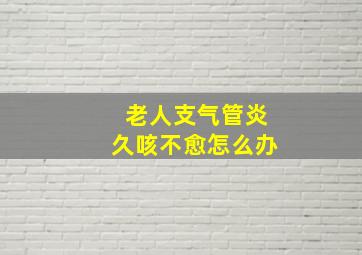 老人支气管炎
久咳不愈怎么办